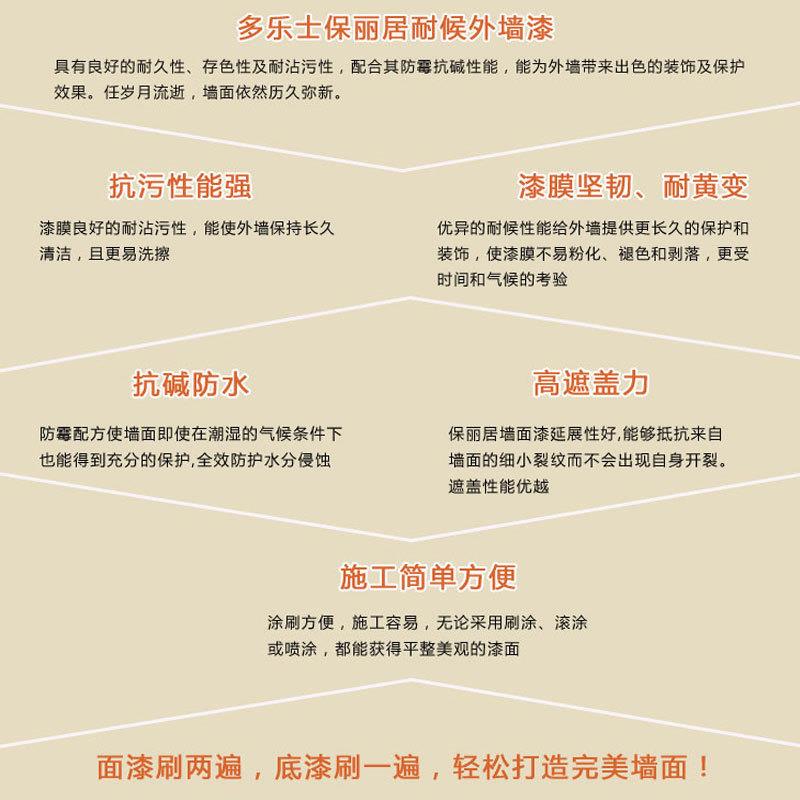 多乐士保丽居耐候外墙漆

具有良好的耐久性、存色性及耐沾污性，配合其防霉抗碱性能，能为外墙带来出色的装饰及保护效果。任岁月流逝，墙面依然历久弥新。

抗污性能强

漆膜良好的耐沾污性，能使外墙保持长久清洁，且更易洗擦

漆膜坚韧、耐黄变

优异的耐候性能给外墙提供更长久的保护和装饰，使漆膜不易粉化、褪色和剥落，更受时间和气候的考验

抗碱防水

防霉配方使墙面即使在潮湿的气候条件下也能得到充分的保护,全效防护水分侵蚀

高遮盖力

保丽居墙面漆延展性好,能够抵抗来自墙面的细小裂纹而不会出现自身开裂。遮盖性能优越

施工简单方便

涂刷方便，施工容易，无论采用刷涂、滚涂或喷涂，都能获得平整美观的漆面

面漆刷两遍，底漆刷一遍，轻松打造完美墙面！